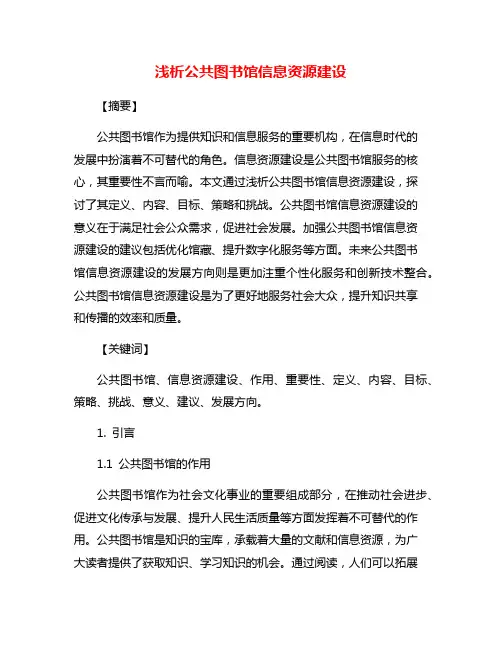 浅析公共图书馆信息资源建设

【摘要】

公共图书馆作为提供知识和信息服务的重要机构，在信息时代的发展中扮演着不可替代的角色。信息资源建设是公共图书馆服务的核心，其重要性不言而喻。本文通过浅析公共图书馆信息资源建设，探讨了其定义、内容、目标、策略和挑战。公共图书馆信息资源建设的意义在于满足社会公众需求，促进社会发展。加强公共图书馆信息资源建设的建议包括优化馆藏、提升数字化服务等方面。未来公共图书馆信息资源建设的发展方向则是更加注重个性化服务和创新技术整合。公共图书馆信息资源建设是为了更好地服务社会大众，提升知识共享和传播的效率和质量。

【关键词】

公共图书馆、信息资源建设、作用、重要性、定义、内容、目标、策略、挑战、意义、建议、发展方向。

1. 引言

1.1 公共图书馆的作用

公共图书馆作为社会文化事业的重要组成部分，在推动社会进步、促进文化传承与发展、提升人民生活质量等方面发挥着不可替代的作用。公共图书馆是知识的宝库，承载着大量的文献和信息资源，为广大读者提供了获取知识、学习知识的机会。通过阅读，人们可以拓展